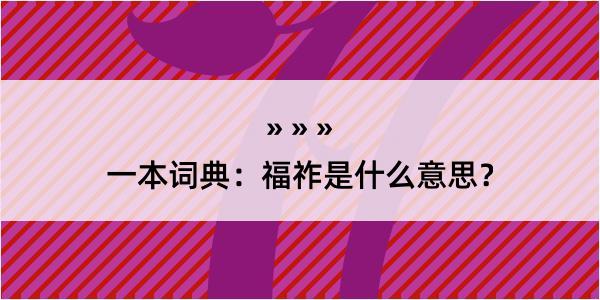 » » »

一本词典：福祚是什么意思？